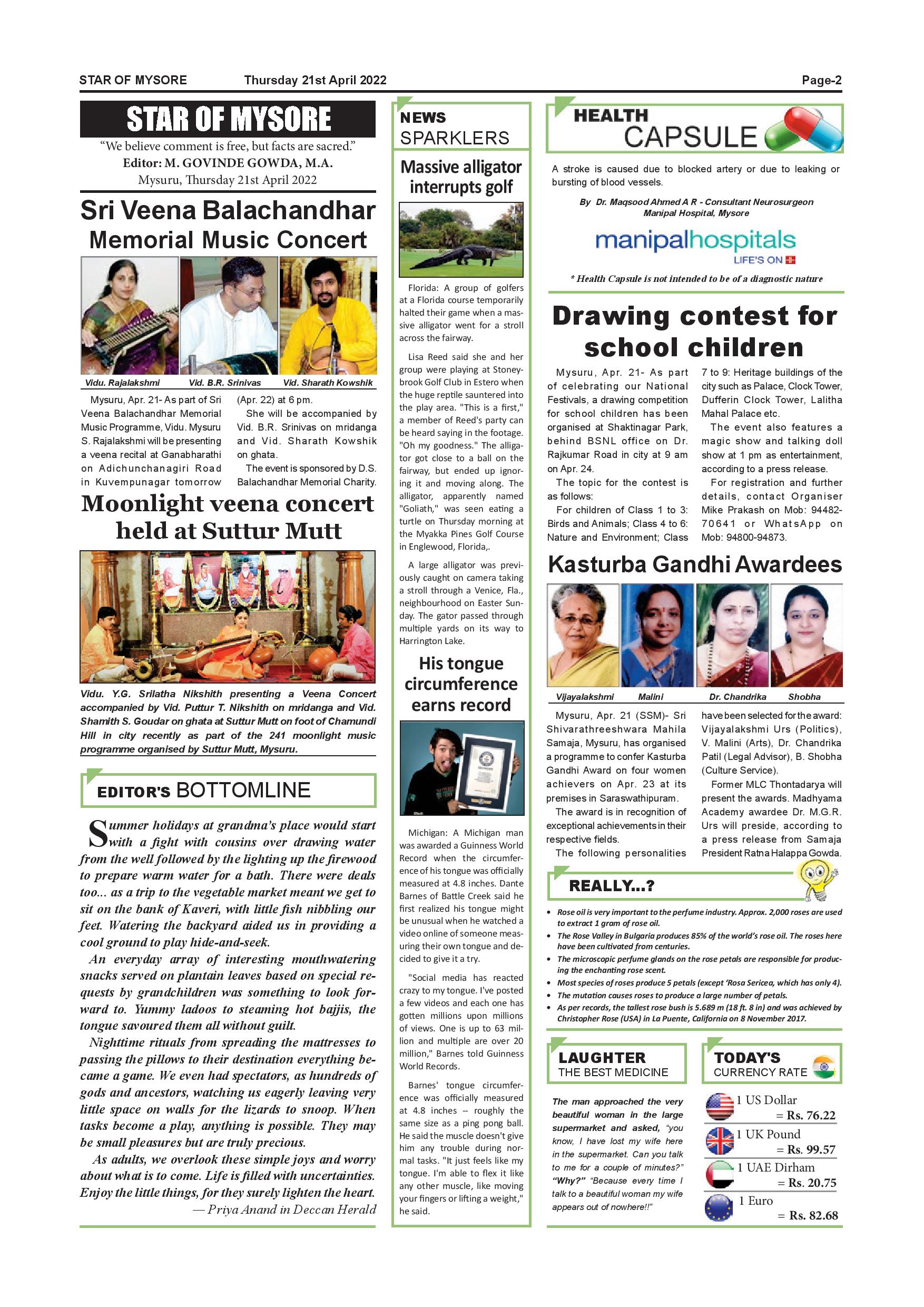 STAR OF MYSORE Thursday 21st April 2022 Page-2

STAR OF MYSORE

"We believe comment is free, but facts are sacred."
Editor: M. GOVINDE GOWDA, M.A.
Mysuru, Thursday 21st April 2022

Sri Veena Balachandhar Memorial Music Concert

Vidu. Rajalakshmi Vid. B.R. Srinivas Vid. Sharath Kowshik

Mysuru, Apr. 21- As part of Sri Veena Balachandhar Memorial Music Programme, Vidu. Mysuru S. Rajalakshmi will be presenting a veena recital at Ganabharathi on Adichunchanagiri Road in Kuvempunagar tomorrow (Apr. 22) at 6 pm.

She will be accompanied by Vid. B.R. Srinivas on mridanga and Vid. Sharath Kowshik on ghata.

The event is sponsored by D.S. Balachandhar Memorial Charity.

Moonlight veena concert held at Suttur Mutt

Vidu. Y.G. Srilatha Nikshith presenting a Veena Concert accompanied by Vid. Puttur T. Nikshith on mridanga and Vid. Shamith S. Goudar on ghata at Suttur Mutt on foot of Chamundi Hill in city recently as part of the 241 moonlight music programme organised by Suttur Mutt, Mysuru.

EDITOR'S BOTTOMLINE

Summer holidays at grandma's place would start with a fight with cousins over drawing water from the well followed by the lighting up the firewood to prepare warm water for a bath. There were deals too... as a trip to the vegetable market meant we get to sit on the bank of Kaveri, with little fish nibbling our feet. Watering the backyard aided us in providing a cool ground to play hide-and-seek.

An everyday array of interesting mouthwatering snacks served on plantain leaves based on special requests by grandchildren was something to look forward to. Yummy ladoos to steaming hot bajjis, the tongue savoured them all without guilt.

Nighttime rituals from spreading the mattresses to passing the pillows to their destination everything became a game. We even had spectators, as hundreds of gods and ancestors, watching us eagerly leaving very little space on walls for the lizards to snoop. When tasks become a play, anything is possible. They may be small pleasures but are truly precious.

As adults, we overlook these simple joys and worry about what is to come. Life is filled with uncertainties. Enjoy the little things, for they surely lighten the heart.

— Priya Anand in Deccan Herald

NEWS SPARKLERS

Massive alligator interrupts golf

Florida: A group of golfers at a Florida course temporarily halted their game when a massive alligator went for a stroll across the fairway.

Lisa Reed said she and her group were playing at Stoneybrook Golf Club in Estero when the huge reptile sauntered into the play area. "This is a first," a member of Reed's party can be heard saying in the footage. "Oh my goodness." The alligator got close to a ball on the fairway, but ended up ignoring it and moving along. The alligator, apparently named "Goliath," was seen eating a turtle on Thursday morning at the Myakka Pines Golf Course in Englewood, Florida,.

A large alligator was previously caught on camera taking a stroll through a Venice, Fla., neighbourhood on Easter Sunday. The gator passed through multiple yards on its way to Harrington Lake.

His tongue circumference earns record

Michigan: A Michigan man was awarded a Guinness World Record when the circumference of his tongue was officially measured at 4.8 inches. Dante Barnes of Battle Creek said he first realized his tongue might be unusual when he watched a video online of someone measuring their own tongue and decided to give it a try.

"Social media has reacted crazy to my tongue. I've posted a few videos and each one has gotten millions upon millions of views. One is up to 63 million and multiple are over 20 million," Barnes told Guinness World Records.

Barnes' tongue circumference was officially measured at 4.8 inches -- roughly the same size as a ping pong ball. He said the muscle doesn't give him any trouble during normal tasks. "It just feels like my tongue. I'm able to flex it like any other muscle, like moving your fingers or lifting a weight," he said.

HEALTH CAPSULE

A stroke is caused due to blocked artery or due to leaking or bursting of blood vessels.

By Dr. Maqsood Ahmed A R - Consultant Neurosurgeon
Manipal Hospital, Mysore

manipalhospitals
LIFE'S ON

* Health Capsule is not intended to be of a diagnostic nature

Drawing contest for school children

Mysuru, Apr. 21- As part of celebrating our National Festivals, a drawing competition for school children has been organised at Shaktinagar Park, behind BSNL office on Dr. Rajkumar Road in city at 9 am on Apr. 24.

The topic for the contest is as follows:

For children of Class 1 to 3: Birds and Animals; Class 4 to 6: Nature and Environment; Class 7 to 9: Heritage buildings of the city such as Palace, Clock Tower, Dufferin Clock Tower, Lalitha Mahal Palace etc.

The event also features a magic show and talking doll show at 1 pm as entertainment, according to a press release.

For registration and further details, contact Organiser Mike Prakash on Mob: 94482-70641 or WhatsApp on Mob: 94800-94873.

Kasturba Gandhi Awardees

Vijayalakshmi Malini Dr. Chandrika Shobha

Mysuru, Apr. 21 (SSM)- Sri Shivarathreeshwara Mahila Samaja, Mysuru, has organised a programme to confer Kasturba Gandhi Award on four women achievers on Apr. 23 at its premises in Saraswathipuram.

The award is in recognition of exceptional achievements in their respective fields.

The following personalities have been selected for the award: Vijayalakshmi Urs (Politics), V. Malini (Arts), Dr. Chandrika Patil (Legal Advisor), B. Shobha (Culture Service).

Former MLC Thontadarya will present the awards. Madhyama Academy awardee Dr. M.G.R. Urs will preside, according to a press release from Samaja President Ratna Halappa Gowda.

REALLY...?

• Rose oil is very important to the perfume industry. Approx. 2,000 roses are used to extract 1 gram of rose oil.
• The Rose Valley in Bulgaria produces 85% of the world's rose oil. The roses here have been cultivated from centuries.
• The microscopic perfume glands on the rose petals are responsible for producing the enchanting rose scent.
• Most species of roses produce 5 petals (except 'Rosa Sericea, which has only 4).
• The mutation causes roses to produce a large number of petals.
• As per records, the tallest rose bush is 5.689 m (18 ft. 8 in) and was achieved by Christopher Rose (USA) in La Puente, California on 8 November 2017.

LAUGHTER
THE BEST MEDICINE

The man approached the very beautiful woman in the large supermarket and asked, "you know, I have lost my wife here in the supermarket. Can you talk to me for a couple of minutes?" "Why?" "Because every time I talk to a beautiful woman my wife appears out of nowhere!!"

TODAY'S
CURRENCY RATE

1 US Dollar = Rs. 76.22
1 UK Pound = Rs. 99.57
1 UAE Dirham = Rs. 20.75
1 Euro = Rs. 82.68